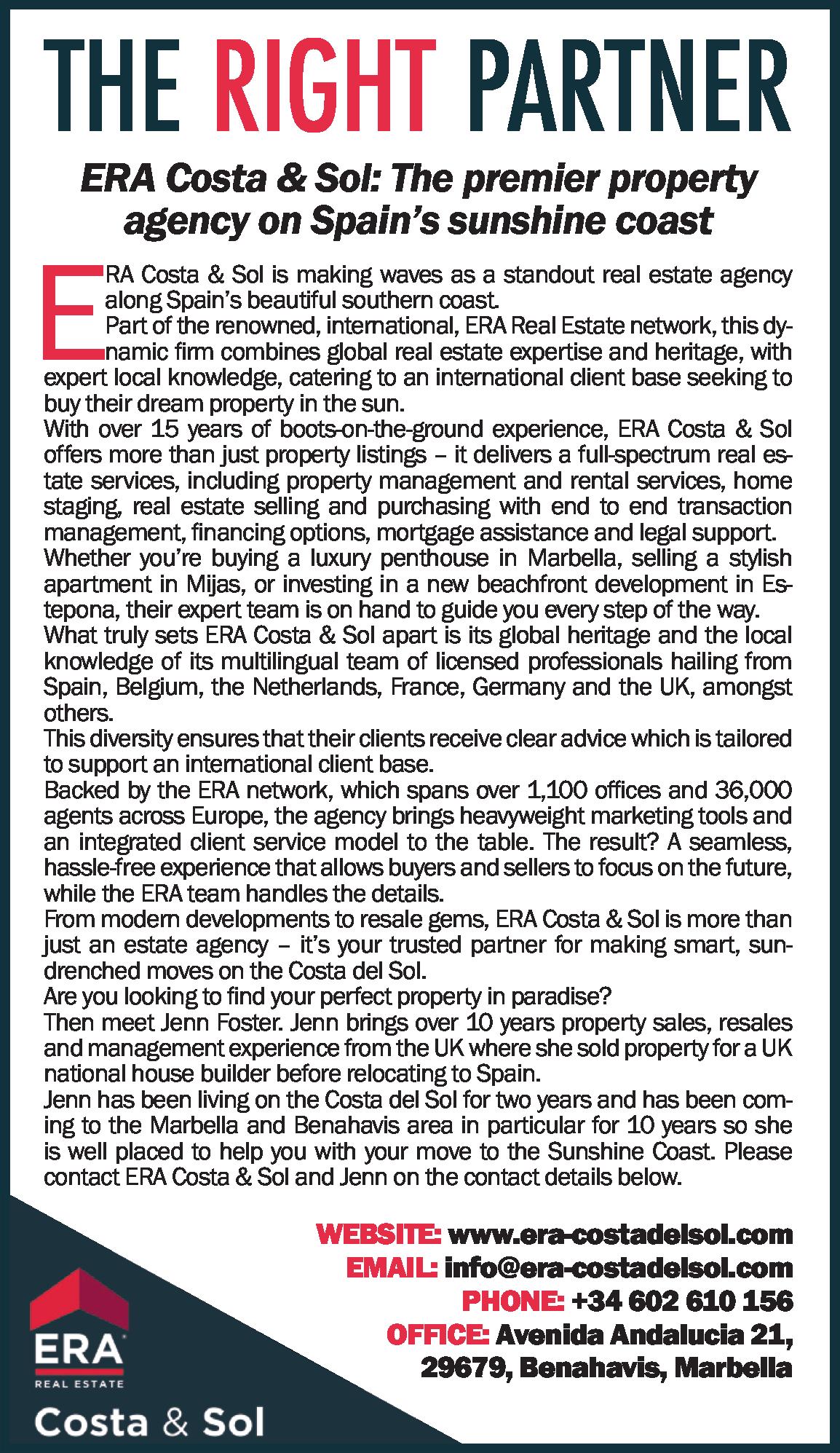 THE RIGHT PARTNER

ERA Costa & Sol: The premier property agency on Spain's sunshine coast

ERA Costa & Sol is making waves as a standout real estate agency along Spain's beautiful southern coast.
Part of the renowned, international, ERA Real Estate network, this dynamic firm combines global real estate expertise and heritage, with expert local knowledge, catering to an international client base seeking to buy their dream property in the sun.
With over 15 years of boots-on-the-ground experience, ERA Costa & Sol offers more than just property listings – it delivers a full-spectrum real estate services, including property management and rental services, home staging, real estate selling and purchasing with end to end transaction management, financing options, mortgage assistance and legal support.
Whether you're buying a luxury penthouse in Marbella, selling a stylish apartment in Mijas, or investing in a new beachfront development in Estepona, their expert team is on hand to guide you every step of the way.
What truly sets ERA Costa & Sol apart is its global heritage and the local knowledge of its multilingual team of licensed professionals hailing from Spain, Belgium, the Netherlands, France, Germany and the UK, amongst others.
This diversity ensures that their clients receive clear advice which is tailored to support an international client base.
Backed by the ERA network, which spans over 1,100 offices and 36,000 agents across Europe, the agency brings heavyweight marketing tools and an integrated client service model to the table. The result? A seamless, hassle-free experience that allows buyers and sellers to focus on the future, while the ERA team handles the details.
From modern developments to resale gems, ERA Costa & Sol is more than just an estate agency – it's your trusted partner for making smart, sun-drenched moves on the Costa del Sol.
Are you looking to find your perfect property in paradise?
Then meet Jenn Foster. Jenn brings over 10 years property sales, resales and management experience from the UK where she sold property for a UK national house builder before relocating to Spain.
Jenn has been living on the Costa del Sol for two years and has been coming to the Marbella and Benahavis area in particular for 10 years so she is well placed to help you with your move to the Sunshine Coast. Please contact ERA Costa & Sol and Jenn on the contact details below.

WEBSITE: www.era-costadelsol.com
EMAIL: info@era-costadelsol.com
PHONE: +34 602 610 156
OFFICE: Avenida Andalucia 21, 29679, Benahavis, Marbella

ERA
REAL ESTATE
Costa & Sol